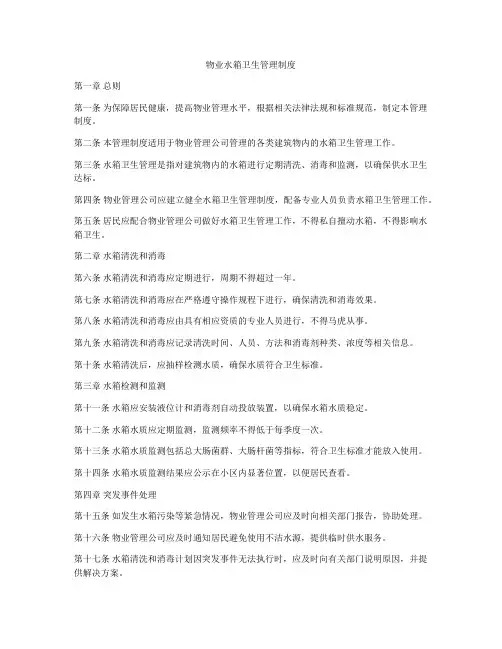 物业水箱卫生管理制度

第一章 总则

第一条 为保障居民健康，提高物业管理水平，根据相关法律法规和标准规范，制定本管理制度。

第二条 本管理制度适用于物业管理公司管理的各类建筑物内的水箱卫生管理工作。

第三条 水箱卫生管理是指对建筑物内的水箱进行定期清洗、消毒和监测，以确保供水卫生达标。

第四条 物业管理公司应建立健全水箱卫生管理制度，配备专业人员负责水箱卫生管理工作。

第五条 居民应配合物业管理公司做好水箱卫生管理工作，不得私自擅动水箱，不得影响水箱卫生。

第二章 水箱清洗和消毒

第六条 水箱清洗和消毒应定期进行，周期不得超过一年。

第七条 水箱清洗和消毒应在严格遵守操作规程下进行，确保清洗和消毒效果。

第八条 水箱清洗和消毒应由具有相应资质的专业人员进行，不得马虎从事。

第九条 水箱清洗和消毒应记录清洗时间、人员、方法和消毒剂种类、浓度等相关信息。

第十条 水箱清洗后，应抽样检测水质，确保水质符合卫生标准。

第三章 水箱检测和监测

第十一条 水箱应安装液位计和消毒剂自动投放装置，以确保水箱水质稳定。

第十二条 水箱水质应定期监测，监测频率不得低于每季度一次。

第十三条 水箱水质监测包括总大肠菌群、大肠杆菌等指标，符合卫生标准才能放入使用。

第十四条 水箱水质监测结果应公示在小区内显著位置，以便居民查看。

第四章 突发事件处理

第十五条 如发生水箱污染等紧急情况，物业管理公司应及时向相关部门报告，协助处理。

第十六条 物业管理公司应及时通知居民避免使用不洁水源，提供临时供水服务。

第十七条 水箱清洗和消毒计划因突发事件无法执行时，应及时向有关部门说明原因，并提供解决方案。